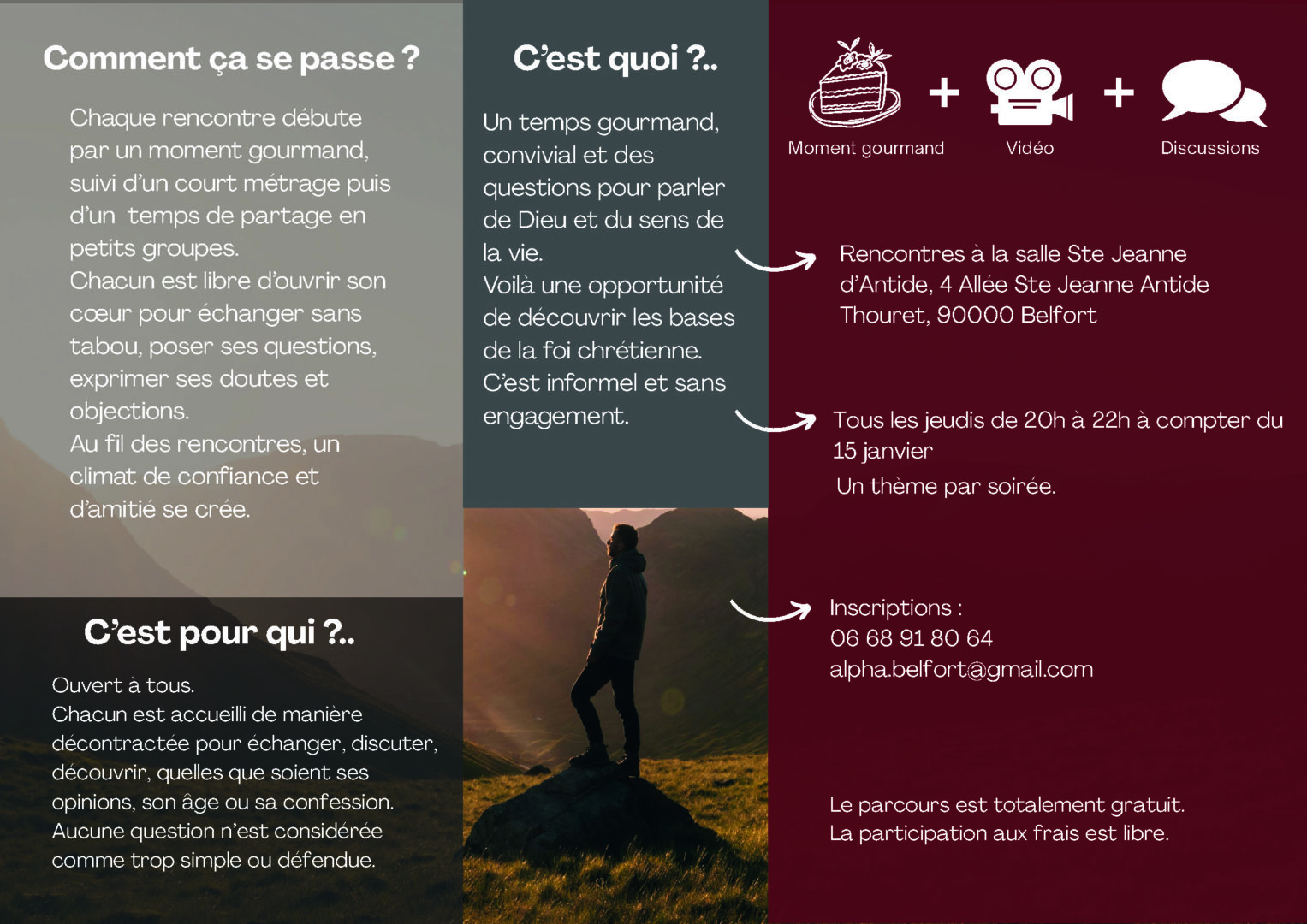 Comment ça se passe ?

Chaque rencontre débute par un moment gourmand, suivi d'un court métrage puis d'un temps de partage en petits groupes.
Chacun est libre d'ouvrir son cœur pour échanger sans tabou, poser ses questions, exprimer ses doutes et objections.
Au fil des rencontres, un climat de confiance et d'amitié se crée.

C'est pour qui ?..

Ouvert à tous.
Chacun est accueilli de manière décontractée pour échanger, discuter, découvrir, quelles que soient ses opinions, son âge ou sa confession.
Aucune question n'est considérée comme trop simple ou défendue.

C'est quoi ?..

Un temps gourmand, convivial et des questions pour parler de Dieu et du sens de la vie.
Voilà une opportunité de découvrir les bases de la foi chrétienne.
C'est informel et sans engagement.

Moment gourmand + Vidéo + Discussions

Rencontres à la salle Ste Jeanne d'Antide, 4 Allée Ste Jeanne Antide Thouret, 90000 Belfort

Tous les jeudis de 20h à 22h à compter du 15 janvier
Un thème par soirée.

Inscriptions :
06 68 91 80 64
alpha.belfort@gmail.com

Le parcours est totalement gratuit.
La participation aux frais est libre.